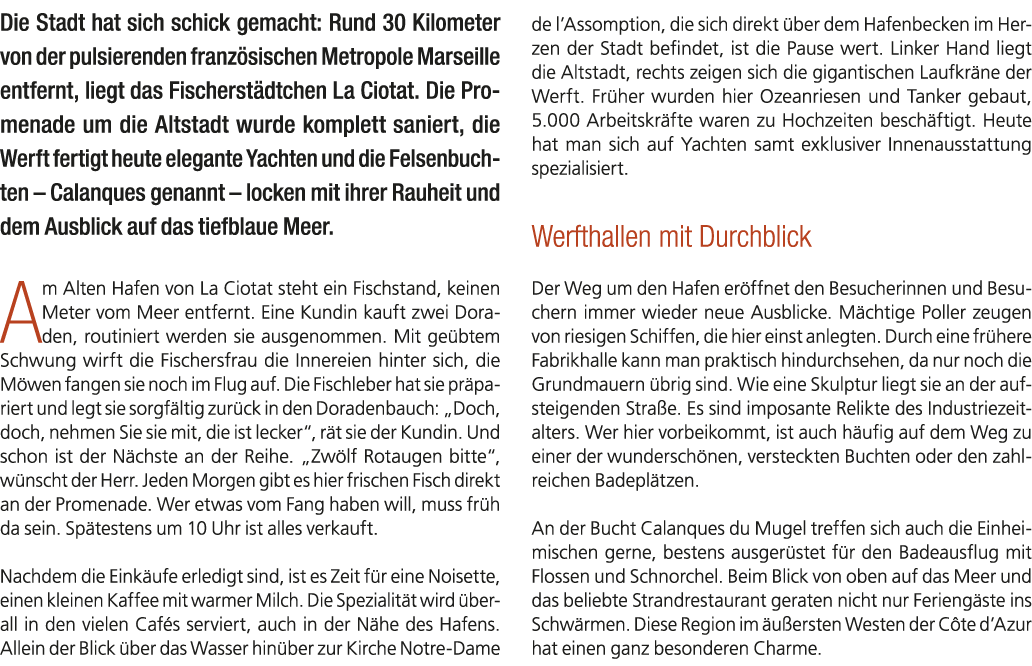 Die Stadt hat sich schick gemacht: Rund 30 Kilometer von der pulsierenden französischen Metropole Marseille entfernt, liegt das Fischerstädtchen La Ciotat. Die Promenade um die Altstadt wurde komplett saniert, die Werft fertigt heute elegante Yachten und die Felsenbuchten – Calanques genannt – locken mit ihrer Rauheit und dem Ausblick auf das tiefblaue Meer.

Am Alten Hafen von La Ciotat steht ein Fischstand, keinen Meter vom Meer entfernt. Eine Kundin kauft zwei Doraden, routiniert werden sie ausgenommen. Mit geübtem Schwung wirft die Fischersfrau die Innereien hinter sich, die Möwen fangen sie noch im Flug auf. Die Fischleber hat sie präpariert und legt sie sorgfältig zurück in den Doradenbauch: „Doch, doch, nehmen Sie sie mit, die ist lecker“, rät sie der Kundin. Und schon ist der Nächste an der Reihe. „Zwölf Rotaugen bitte“, wünscht der Herr. Jeden Morgen gibt es hier frischen Fisch direkt an der Promenade. Wer etwas vom Fang haben will, muss früh da sein. Spätestens um 10 Uhr ist alles verkauft.

Nachdem die Einkäufe erledigt sind, ist es Zeit für eine Noisette, einen kleinen Kaffee mit warmer Milch. Die Spezialität wird überall in den vielen Cafés serviert, auch in der Nähe des Hafens. Allein der Blick über das Wasser hinüber zur Kirche Notre-Dame de l’Assomption, die sich direkt über dem Hafenbecken im Herzen der Stadt befindet, ist die Pause wert. Linker Hand liegt die Altstadt, rechts zeigen sich die gigantischen Laufkräne der Werft. Früher wurden hier Ozeanriesen und Tanker gebaut, 5.000 Arbeitskräfte waren zu Hochzeiten beschäftigt. Heute hat man sich auf Yachten samt exklusiver Innenausstattung spezialisiert.

Werfthallen mit Durchblick

Der Weg um den Hafen eröffnet den Besucherinnen und Besuchern immer wieder neue Ausblicke. Mächtige Poller zeugen von riesigen Schiffen, die hier einst anlegten. Durch eine frühere Fabrikhalle kann man praktisch hindurchsehen, da nur noch die Grundmauern übrig sind. Wie eine Skulptur liegt sie an der aufsteigenden Straße. Es sind imposante Relikte des Industriezeitalters. Wer hier vorbeikommt, ist auch häufig auf dem Weg zu einer der wunderschönen, versteckten Buchten oder den zahlreichen Badeplätzen.

An der Bucht Calanques du Mugel treffen sich auch die Einheimischen gerne, bestens ausgerüstet für den Badeausflug mit Flossen und Schnorchel. Beim Blick von oben auf das Meer und das beliebte Strandrestaurant geraten nicht nur Feriengäste ins Schwärmen. Diese Region im äußersten Westen der Côte d’Azur hat einen ganz besonderen Charme.